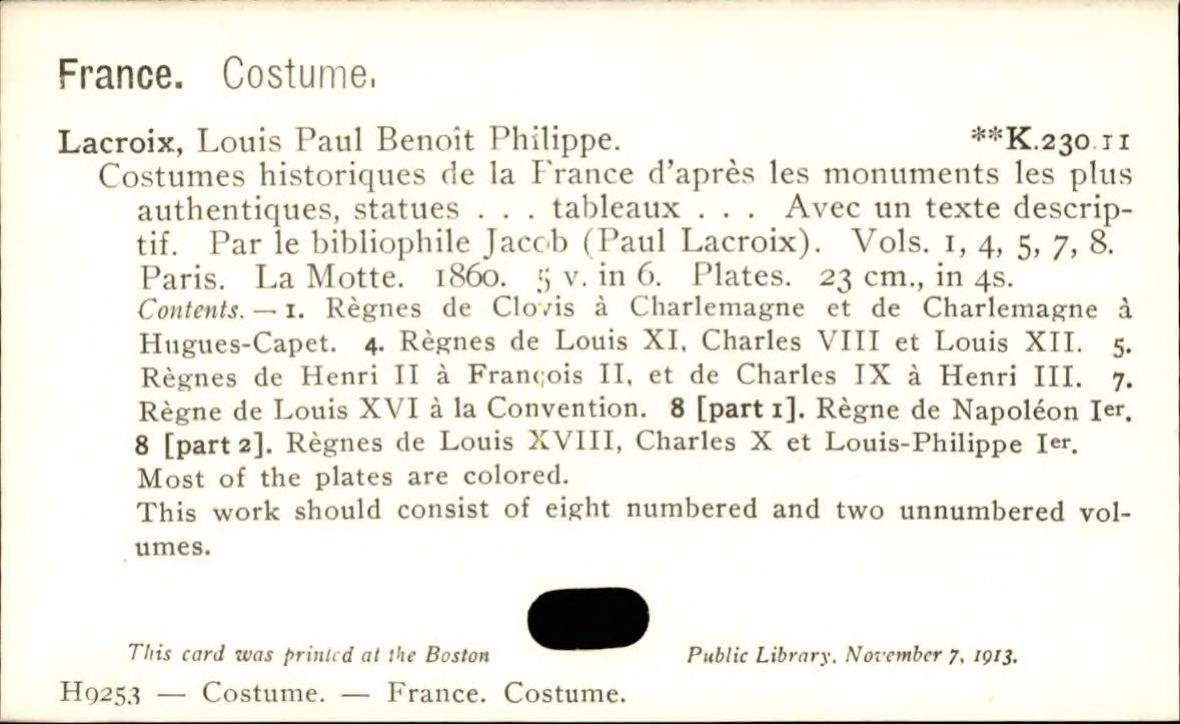 France. Costume.

Lacroix, Louis Paul Benoît Philippe. **K.230.11
Costumes historiques de la France d'après les monuments les plus authentiques, statues . . . tableaux . . . Avec un texte descriptif. Par le bibliophile Jacob (Paul Lacroix). Vols. 1, 4, 5, 7, 8. Paris. La Motte. 1860. 5 v. in 6. Plates. 23 cm., in 4s.
Contents. — 1. Règnes de Clovis à Charlemagne et de Charlemagne à Hugues-Capet. 4. Règnes de Louis XI, Charles VIII et Louis XII. 5. Règnes de Henri II à François II, et de Charles IX à Henri III. 7. Règne de Louis XVI à la Convention. 8 [part 1]. Règne de Napoléon Ier. 8 [part 2]. Règnes de Louis XVIII, Charles X et Louis-Philippe Ier.
Most of the plates are colored.
This work should consist of eight numbered and two unnumbered volumes.

This card was printed at the Boston Public Library, November 7, 1913.

H9253 — Costume. — France. Costume.